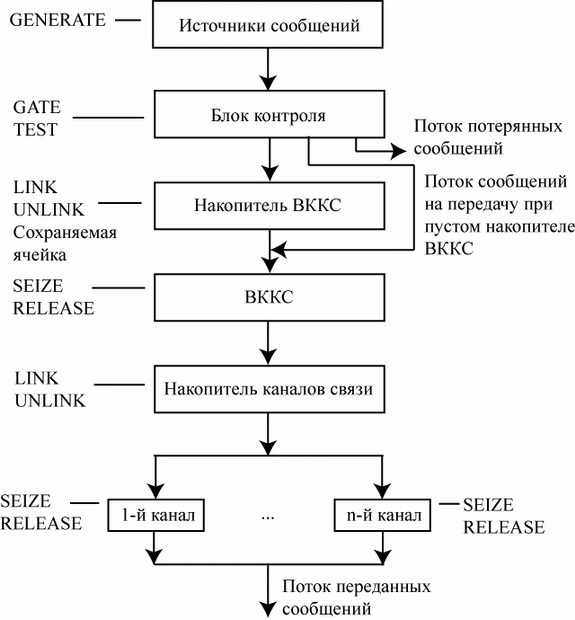 GENERATE
Источники сообщений

GATE
TEST
Блок контроля
Поток потерянных сообщений

LINK
UNLINK
Сохраняемая ячейка
Накопитель ВККС
Поток сообщений на передачу при пустом накопителе ВККС

SEIZE
RELEASE
ВККС

LINK
UNLINK
Накопитель каналов связи

SEIZE
RELEASE
1-й канал
...
n-й канал
SEIZE
RELEASE

Поток переданных сообщений